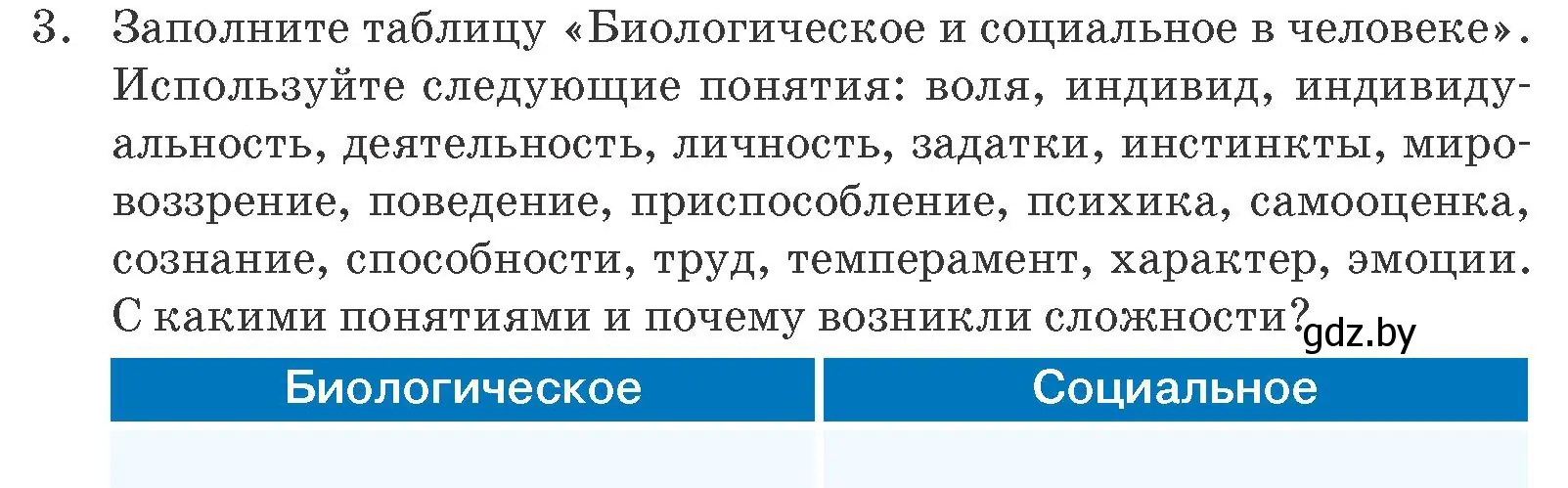 3. Заполните таблицу «Биологическое и социальное в человеке». Используйте следующие понятия: воля, индивид, индивидуальность, деятельность, личность, задатки, инстинкты, мировоззрение, поведение, приспособление, психика, самооценка, сознание, способности, труд, темперамент, характер, эмоции. С какими понятиями и почему возникли сложности?

gdz.by

| Биологическое | Социальное |
|---|---|
| | |